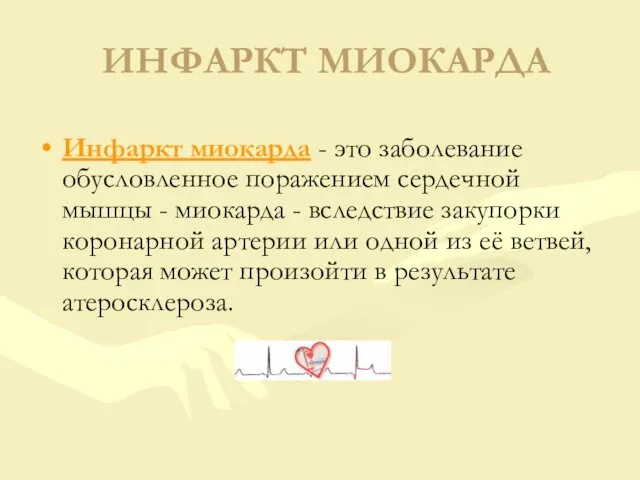 ИНФАРКТ МИОКАРДА

• Инфаркт миокарда - это заболевание обусловленное поражением сердечной мышцы - миокарда - вследствие закупорки коронарной артерии или одной из её ветвей, которая может произойти в результате атеросклероза.